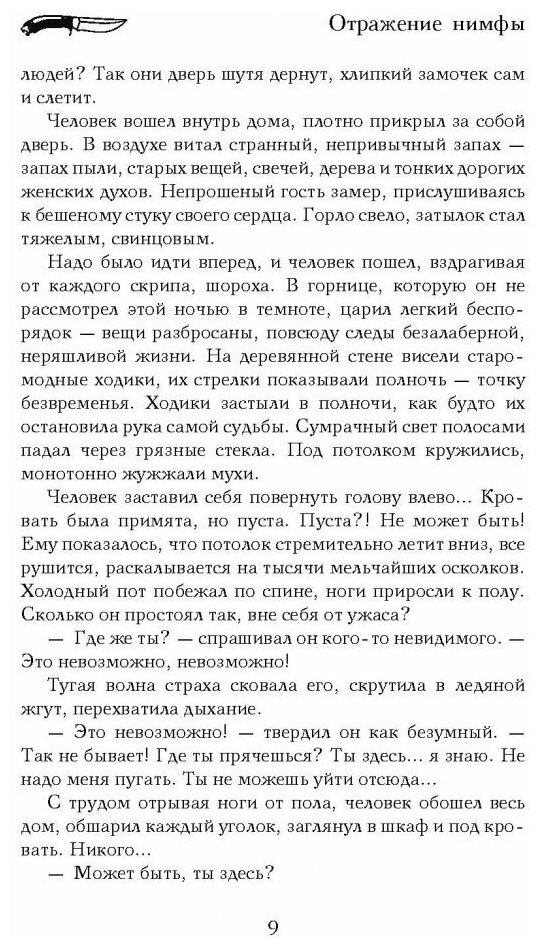 Отражение нимфы

людей? Так они дверь шутя дернут, хлипкий замочек сам и слетит.

Человек вошел внутрь дома, плотно прикрыл за собой дверь. В воздухе витал странный, непривычный запах — запах пыли, старых вещей, свечей, дерева и тонких дорогих женских духов. Непрошеный гость замер, прислушиваясь к бешеному стуку своего сердца. Горло свело, затылок стал тяжелым, свинцовым.

Надо было идти вперед, и человек пошел, вздрагивая от каждого скрипа, шороха. В горнице, которую он не рассмотрел этой ночью в темноте, царил легкий беспорядок — вещи разбросаны, повсюду следы безалаберной, неряшливой жизни. На деревянной стене висели старомодные ходики, их стрелки показывали полночь — точку безвременья. Ходики застыли в полночи, как будто их остановила рука самой судьбы. Сумрачный свет полосами падал через грязные стекла. Под потолком кружились, монотонно жужжали мухи.

Человек заставил себя повернуть голову влево... Кровать была примята, но пуста. Пуста?! Не может быть! Ему показалось, что потолок стремительно летит вниз, все рушится, раскалывается на тысячи мельчайших осколков. Холодный пот побежал по спине, ноги приросли к полу. Сколько он простоял так, вне себя от ужаса?

— Где же ты? — спрашивал он кого-то невидимого. — Это невозможно, невозможно!

Тугая волна страха сковала его, скрутила в ледяной жгут, перехватила дыхание.

— Это невозможно! — твердил он как безумный. — Так не бывает! Где ты прячешься? Ты здесь... я знаю. Не надо меня пугать. Ты не можешь уйти отсюда...

С трудом отрывая ноги от пола, человек обошел весь дом, обшарил каждый уголок, заглянул в шкаф и под кровать. Никого...

— Может быть, ты здесь?

9